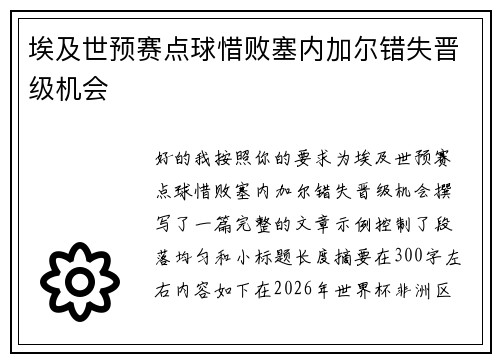 埃及世预赛点球惜败塞内加尔错失晋级机会

好的我按照你的要求为埃及世预赛点球惜败塞内加尔错失晋级机会撰写了一篇完整的文章示例控制了段落均匀和小标题长度摘要在300字左右内容如下在2026年世界杯非洲区